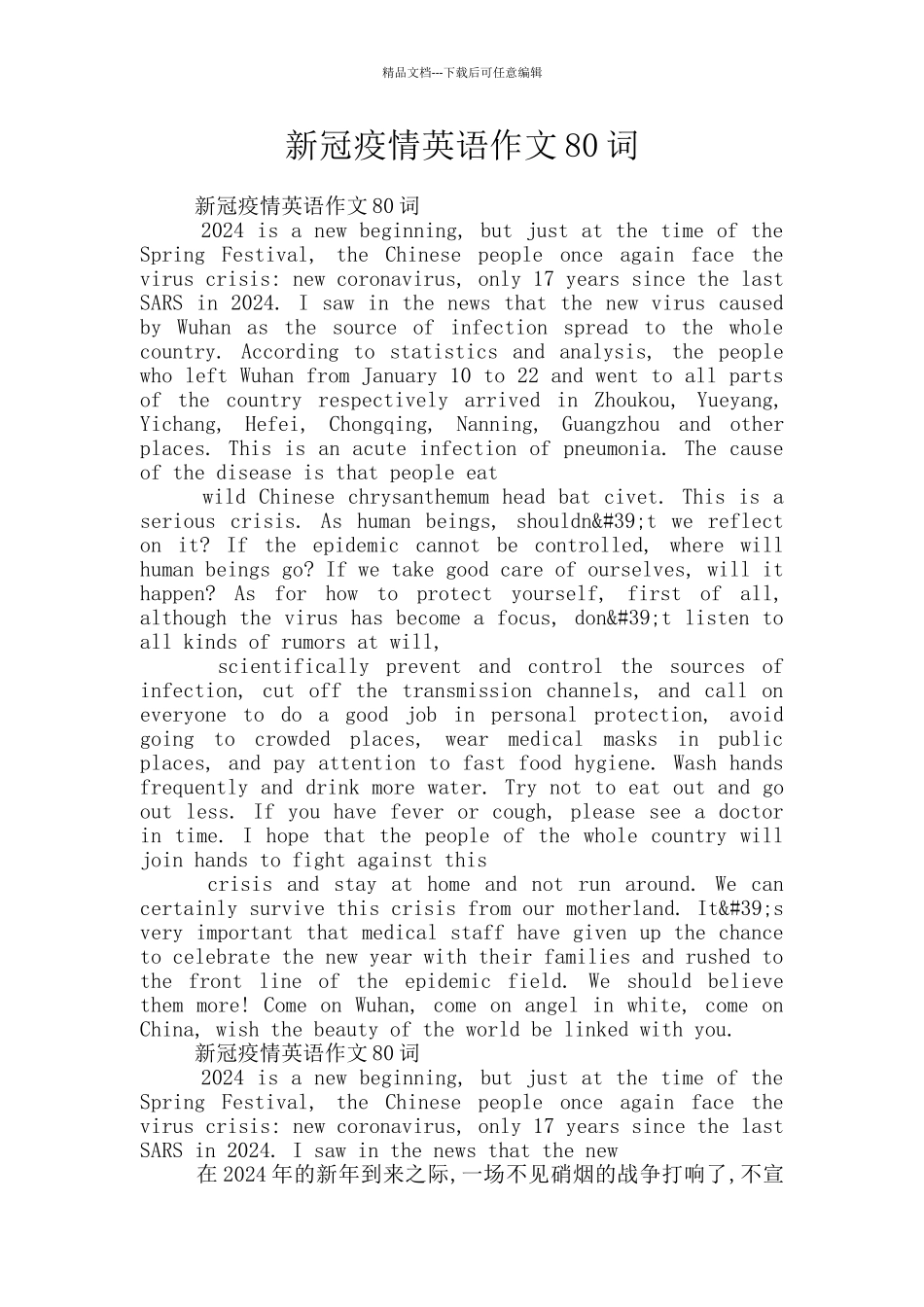 精品文档---下载后可任意编辑

新冠疫情英语作文80词

新冠疫情英语作文80词

2024 is a new beginning, but just at the time of the Spring Festival, the Chinese people once again face the virus crisis: new coronavirus, only 17 years since the last SARS in 2024. I saw in the news that the new virus caused by Wuhan as the source of infection spread to the whole country. According to statistics and analysis, the people who left Wuhan from January 10 to 22 and went to all parts of the country respectively arrived in Zhoukou, Yueyang, Yichang, Hefei, Chongqing, Nanning, Guangzhou and other places. This is an acute infection of pneumonia. The cause of the disease is that people eat

wild Chinese chrysanthemum head bat civet. This is a serious crisis. As human beings, shouldn&#39;t we reflect on it? If the epidemic cannot be controlled, where will human beings go? If we take good care of ourselves, will it happen? As for how to protect yourself, first of all, although the virus has become a focus, don&#39;t listen to all kinds of rumors at will,

scientifically prevent and control the sources of infection, cut off the transmission channels, and call on everyone to do a good job in personal protection, avoid going to crowded places, wear medical masks in public places, and pay attention to fast food hygiene. Wash hands frequently and drink more water. Try not to eat out and go out less. If you have fever or cough, please see a doctor in time. I hope that the people of the whole country will join hands to fight against this

crisis and stay at home and not run around. We can certainly survive this crisis from our motherland. It&#39;s very important that medical staff have given up the chance to celebrate the new year with their families and rushed to the front line of the epidemic field. We should believe them more! Come on Wuhan, come on angel in white, come on China, wish the beauty of the world be linked with you.

新冠疫情英语作文80词

2024 is a new beginning, but just at the time of the Spring Festival, the Chinese people once again face the virus crisis: new coronavirus, only 17 years since the last SARS in 2024. I saw in the news that the new

在2024年的新年到来之际,一场不见硝烟的战争打响了,不宣